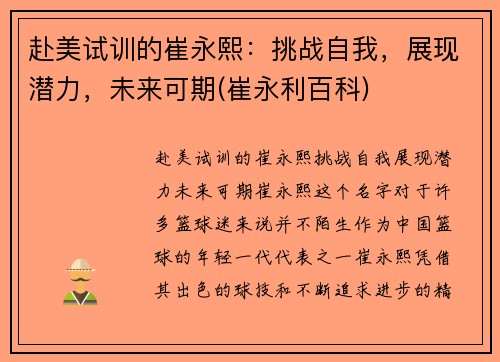 赴美试训的崔永熙：挑战自我，展现潜力，未来可期(崔永利百科)

赴美试训的崔永熙挑战自我展现潜力未来可期崔永熙这个名字对于许多篮球迷来说并不陌生作为中国篮球的年轻一代代表之一崔永熙凭借其出色的球技和不断追求进步的精